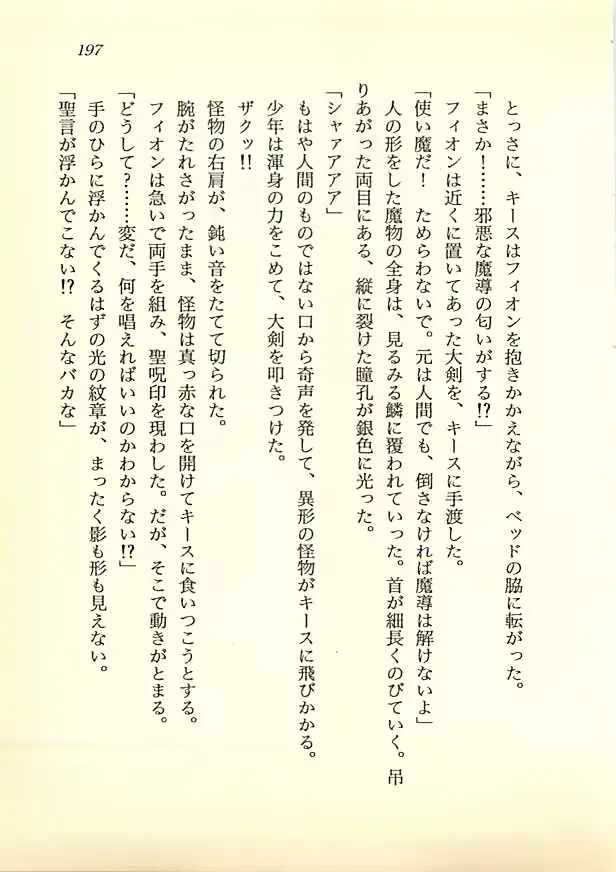 197

とっさに、キースはフィオンを抱きかかえながら、ベッドの脇に転がった。
「まさか！……邪悪な魔導の匂いがする!?」
フィオンは近くに置いてあった大剣を、キースに手渡した。
「使い魔だ！　ためらわないで。元は人間でも、倒さなければ魔導は解けないよ」
人の形をした魔物の全身は、見るみる鱗に覆われていった。首が細長くのびていく。吊りあがった両目にある、縦に裂けた瞳孔が銀色に光った。
「シャァアア」
もはや人間のものではない口から奇声を発して、異形の怪物がキースに飛びかかる。
少年は渾身の力をこめて、大剣を叩きつけた。
ザクッ!!
怪物の右肩が、鈍い音をたてて切られた。
腕がたれさがったまま、怪物は真っ赤な口を開けてキースに食いつこうとする。
フィオンは急いで両手を組み、聖呪印を現わした。だが、そこで動きがとまる。
「どうして？……変だ、何を唱えればいいのかわからない!?」
手のひらに浮かんでくるはずの光の紋章が、まったく影も形も見えない。
「聖言が浮かんでこない!?　そんなバカな」